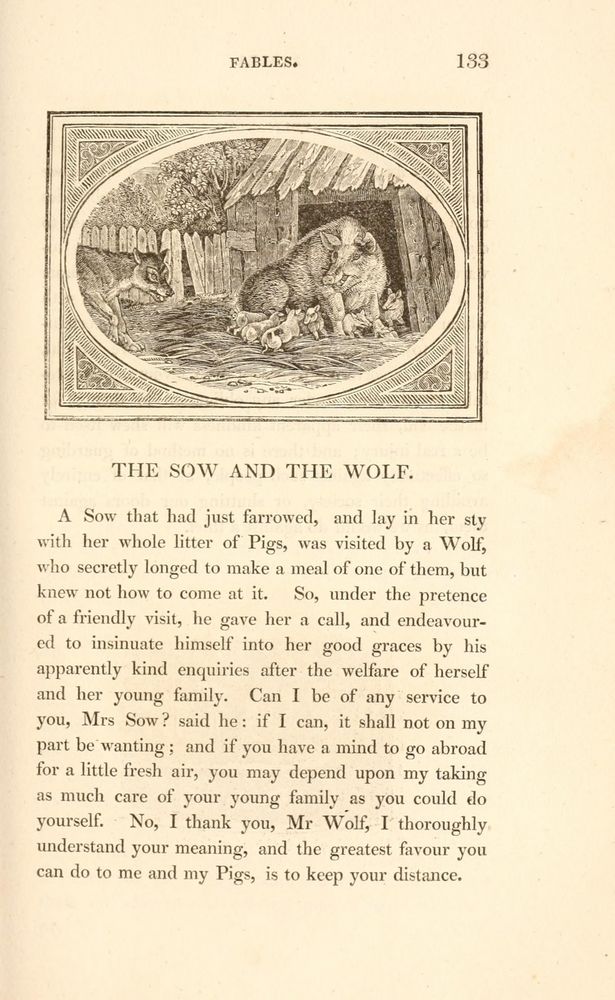 FABLES. 133

THE SOW AND THE WOLF.

A Sow that had just farrowed, and lay in her sty with her whole litter of Pigs, was visited by a Wolf, who secretly longed to make a meal of one of them, but knew not how to come at it. So, under the pretence of a friendly visit, he gave her a call, and endeavoured to insinuate himself into her good graces by his apparently kind enquiries after the welfare of herself and her young family. Can I be of any service to you, Mrs Sow? said he: if I can, it shall not on my part be wanting; and if you have a mind to go abroad for a little fresh air, you may depend upon my taking as much care of your young family as you could do yourself. No, I thank you, Mr Wolf, I thoroughly understand your meaning, and the greatest favour you can do to me and my Pigs, is to keep your distance.